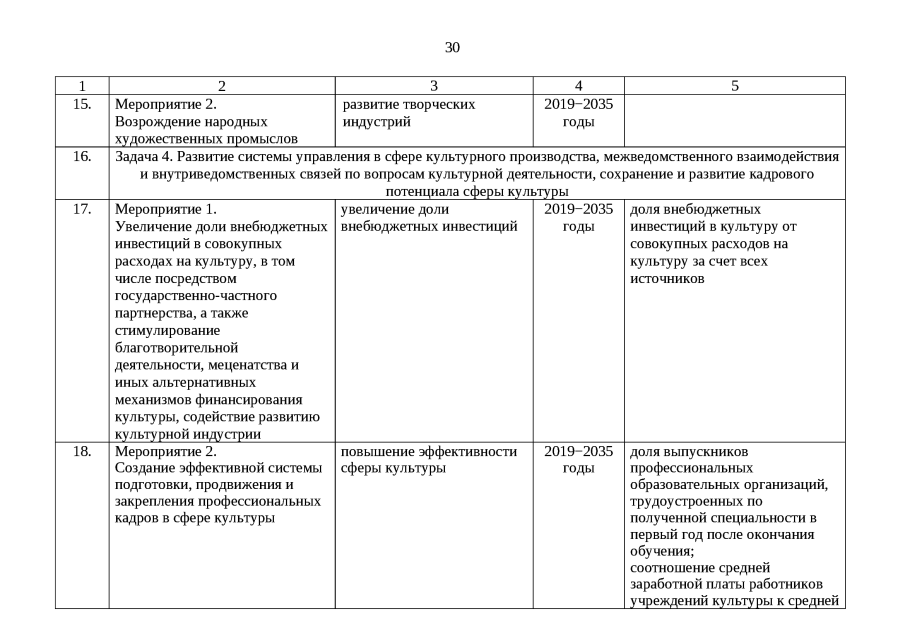 30

| 1 | 2 | 3 | 4 | 5 |
|---|---|---|---|---|
| 15. | Мероприятие 2. Возрождение народных художественных промыслов | развитие творческих индустрий | 2019−2035 годы | |
| 16. | Задача 4. Развитие системы управления в сфере культурного производства, межведомственного взаимодействия и внутриведомственных связей по вопросам культурной деятельности, сохранение и развитие кадрового потенциала сферы культуры | | | |
| 17. | Мероприятие 1. Увеличение доли внебюджетных инвестиций в совокупных расходах на культуру, в том числе посредством государственно-частного партнерства, а также стимулирование благотворительной деятельности, меценатства и иных альтернативных механизмов финансирования культуры, содействие развитию культурной индустрии | увеличение доли внебюджетных инвестиций | 2019−2035 годы | доля внебюджетных инвестиций в культуру от совокупных расходов на культуру за счет всех источников |
| 18. | Мероприятие 2. Создание эффективной системы подготовки, продвижения и закрепления профессиональных кадров в сфере культуры | повышение эффективности сферы культуры | 2019−2035 годы | доля выпускников профессиональных образовательных организаций, трудоустроенных по полученной специальности в первый год после окончания обучения; соотношение средней заработной платы работников учреждений культуры к средней |